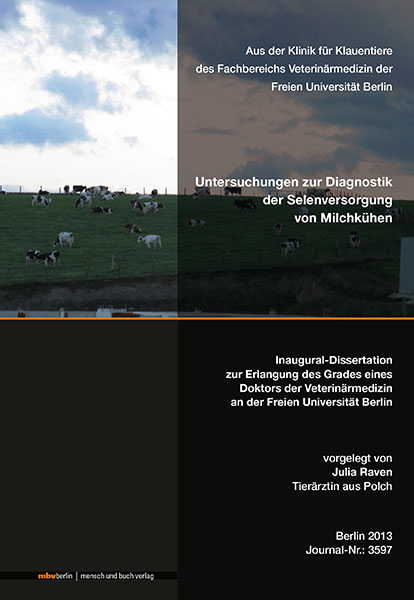 Aus der Klinik für Klauentiere
des Fachbereichs Veterinärmedizin der
Freien Universität Berlin

Untersuchungen zur Diagnostik
der Selenversorgung
von Milchkühen

Inaugural-Dissertation
zur Erlangung des Grades eines
Doktors der Veterinärmedizin
an der Freien Universität Berlin

vorgelegt von
Julia Raven
Tierärztin aus Polch

Berlin 2013
Journal-Nr.: 3597

mbvberlin | mensch und buch verlag